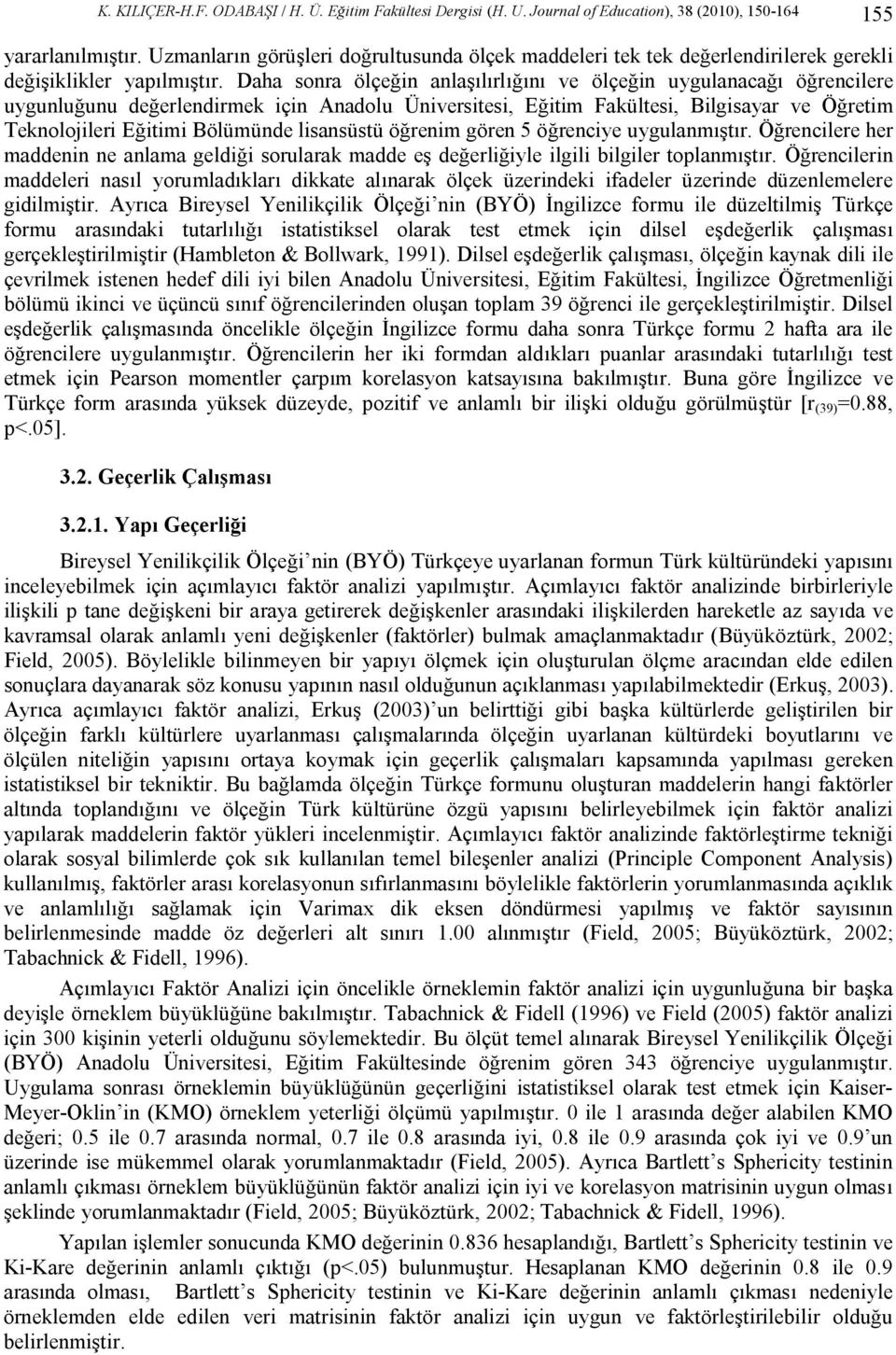 K. KILIÇER-H.F. ODABAŞI / H. Ü. Eğitim Fakültesi Dergisi (H. U. Journal of Education), 38 (2010), 150-164 155

yararlanılmıştır. Uzmanların görüşleri doğrultusunda ölçek maddeleri tek tek değerlendirilerek gerekli değişiklikler yapılmıştır. Daha sonra ölçeğin anlaşılırlığını ve ölçeğin uygulanacağı öğrencilere uygunluğunu değerlendirmek için Anadolu Üniversitesi, Eğitim Fakültesi, Bilgisayar ve Öğretim Teknolojileri Eğitimi Bölümünde lisansüstü öğrenim gören 5 öğrenciye uygulanmıştır. Öğrencilere her maddenin ne anlama geldiği sorularak madde eş değerliğiyle ilgili bilgiler toplanmıştır. Öğrencilerin maddeleri nasıl yorumladıkları dikkate alınarak ölçek üzerindeki ifadeler üzerinde düzenlemelere gidilmiştir. Ayrıca Bireysel Yenilikçilik Ölçeği'nin (BYÖ) İngilizce formu ile düzeltilmiş Türkçe formu arasındaki tutarlılığı istatistiksel olarak test etmek için dilsel eşdeğerlik çalışması gerçekleştirilmiştir (Hambleton & Bollwark, 1991). Dilsel eşdeğerlik çalışması, ölçeğin kaynak dili ile çevrilmek istenen hedef dili iyi bilen Anadolu Üniversitesi, Eğitim Fakültesi, İngilizce Öğretmenliği bölümü ikinci ve üçüncü sınıf öğrencilerinden oluşan toplam 39 öğrenci ile gerçekleştirilmiştir. Dilsel eşdeğerlik çalışmasında öncelikle ölçeğin İngilizce formu daha sonra Türkçe formu 2 hafta ara ile öğrencilere uygulanmıştır. Öğrencilerin her iki formdan aldıkları puanlar arasındaki tutarlılığı test etmek için Pearson momentler çarpım korelasyon katsayısına bakılmıştır. Buna göre İngilizce ve Türkçe form arasında yüksek düzeyde, pozitif ve anlamlı bir ilişki olduğu görülmüştür [$r_{(39)}$=0.88, p<.05].

3.2. Geçerlik Çalışması

3.2.1. Yapı Geçerliği

Bireysel Yenilikçilik Ölçeği'nin (BYÖ) Türkçeye uyarlanan formun Türk kültüründeki yapısını inceleyebilmek için açımlayıcı faktör analizi yapılmıştır. Açımlayıcı faktör analizinde birbirleriyle ilişkili p tane değişkeni bir araya getirerek değişkenler arasındaki ilişkilerden hareketle az sayıda ve kavramsal olarak anlamlı yeni değişkenler (faktörler) bulmak amaçlanmaktadır (Büyüköztürk, 2002; Field, 2005). Böylelikle bilinmeyen bir yapıyı ölçmek için oluşturulan ölçme aracından elde edilen sonuçlara dayanarak söz konusu yapının nasıl olduğunun açıklanması yapılabilmektedir (Erkuş, 2003). Ayrıca açımlayıcı faktör analizi, Erkuş (2003)'un belirttiği gibi başka kültürlerde geliştirilen bir ölçeğin farklı kültürlere uyarlanması çalışmalarında ölçeğin uyarlanan kültürdeki boyutlarını ve ölçülen niteliğin yapısını ortaya koymak için geçerlik çalışmaları kapsamında yapılması gereken istatistiksel bir tekniktir. Bu bağlamda ölçeğin Türkçe formunu oluşturan maddelerin hangi faktörler altında toplandığını ve ölçeğin Türk kültürüne özgü yapısını belirleyebilmek için faktör analizi yapılarak maddelerin faktör yükleri incelenmiştir. Açımlayıcı faktör analizinde faktörleştirme tekniği olarak sosyal bilimlerde çok sık kullanılan temel bileşenler analizi (Principle Component Analysis) kullanılmış, faktörler arası korelasyonun sıfırlanmasını böylelikle faktörlerin yorumlanmasında açıklık ve anlamlılığı sağlamak için Varimax dik eksen döndürmesi yapılmış ve faktör sayısının belirlenmesinde madde öz değerleri alt sınırı 1.00 alınmıştır (Field, 2005; Büyüköztürk, 2002; Tabachnick & Fidell, 1996).

Açımlayıcı Faktör Analizi için öncelikle örneklemin faktör analizi için uygunluğuna bir başka deyişle örneklem büyüklüğüne bakılmıştır. Tabachnick & Fidell (1996) ve Field (2005) faktör analizi için 300 kişinin yeterli olduğunu söylemektedir. Bu ölçüt temel alınarak Bireysel Yenilikçilik Ölçeği (BYÖ) Anadolu Üniversitesi, Eğitim Fakültesinde öğrenim gören 343 öğrenciye uygulanmıştır. Uygulama sonrası örneklemin büyüklüğünün geçerliğini istatistiksel olarak test etmek için Kaiser-Meyer-Oklin'in (KMO) örneklem yeterliği ölçümü yapılmıştır. 0 ile 1 arasında değer alabilen KMO değeri; 0.5 ile 0.7 arasında normal, 0.7 ile 0.8 arasında iyi, 0.8 ile 0.9 arasında çok iyi ve 0.9'un üzerinde ise mükemmel olarak yorumlanmaktadır (Field, 2005). Ayrıca Bartlett's Sphericity testinin anlamlı çıkması örneklem büyüklüğünün faktör analizi için iyi ve korelasyon matrisinin uygun olması şeklinde yorumlanmaktadır (Field, 2005; Büyüköztürk, 2002; Tabachnick & Fidell, 1996).

Yapılan işlemler sonucunda KMO değerinin 0.836 hesaplandığı, Bartlett's Sphericity testinin ve Ki-Kare değerinin anlamlı çıktığı (p<.05) bulunmuştur. Hesaplanan KMO değerinin 0.8 ile 0.9 arasında olması, Bartlett's Sphericity testinin ve Ki-Kare değerinin anlamlı çıkması nedeniyle örneklemden elde edilen veri matrisinin faktör analizi için uygun ve faktörleştirilebilir olduğu belirlenmiştir.